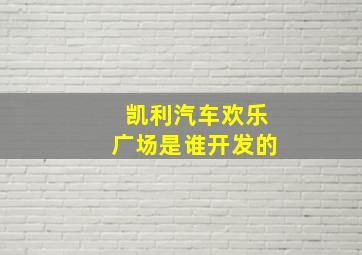 凯利汽车欢乐广场是谁开发的